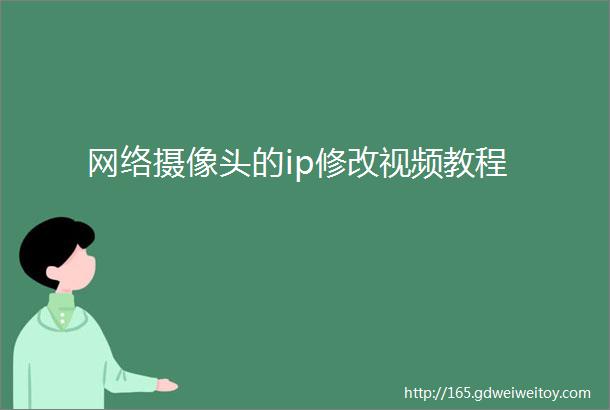 网络摄像头的ip修改视频教程

http://165.gdweiweitoy.com